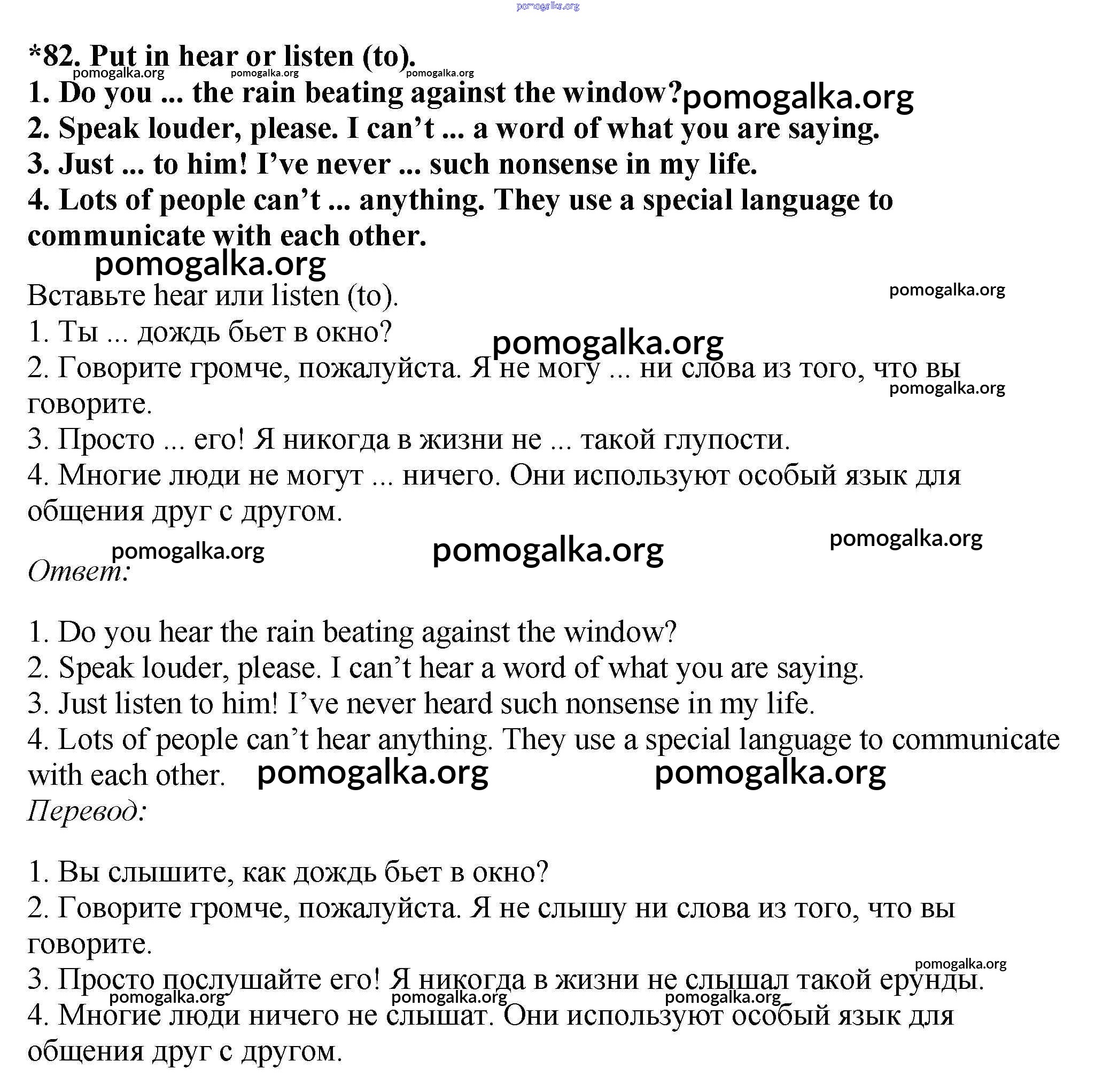 pomogalka.org

*82. Put in hear or listen (to).

pomogalka.org pomogalka.org pomogalka.org

1. Do you ... the rain beating against the window? pomogalka.org
2. Speak louder, please. I can’t ... a word of what you are saying.
3. Just ... to him! I’ve never ... such nonsense in my life.
4. Lots of people can’t ... anything. They use a special language to communicate with each other.

pomogalka.org

Вставьте hear или listen (to). pomogalka.org
1. Ты ... дождь бьет в окно? pomogalka.org
2. Говорите громче, пожалуйста. Я не могу ... ни слова из того, что вы говорите. pomogalka.org
3. Просто ... его! Я никогда в жизни не ... такой глупости.
4. Многие люди не могут ... ничего. Они используют особый язык для общения друг с другом.

pomogalka.org pomogalka.org pomogalka.org

Ответ:

1. Do you hear the rain beating against the window?
2. Speak louder, please. I can’t hear a word of what you are saying.
3. Just listen to him! I’ve never heard such nonsense in my life.
4. Lots of people can’t hear anything. They use a special language to communicate with each other. pomogalka.org pomogalka.org

Перевод:

1. Вы слышите, как дождь бьет в окно?
2. Говорите громче, пожалуйста. Я не слышу ни слова из того, что вы говорите.
pomogalka.org
3. Просто послушайте его! Я никогда в жизни не слышал такой ерунды.
pomogalka.org pomogalka.org pomogalka.org
4. Многие люди ничего не слышат. Они используют особый язык для общения друг с другом.